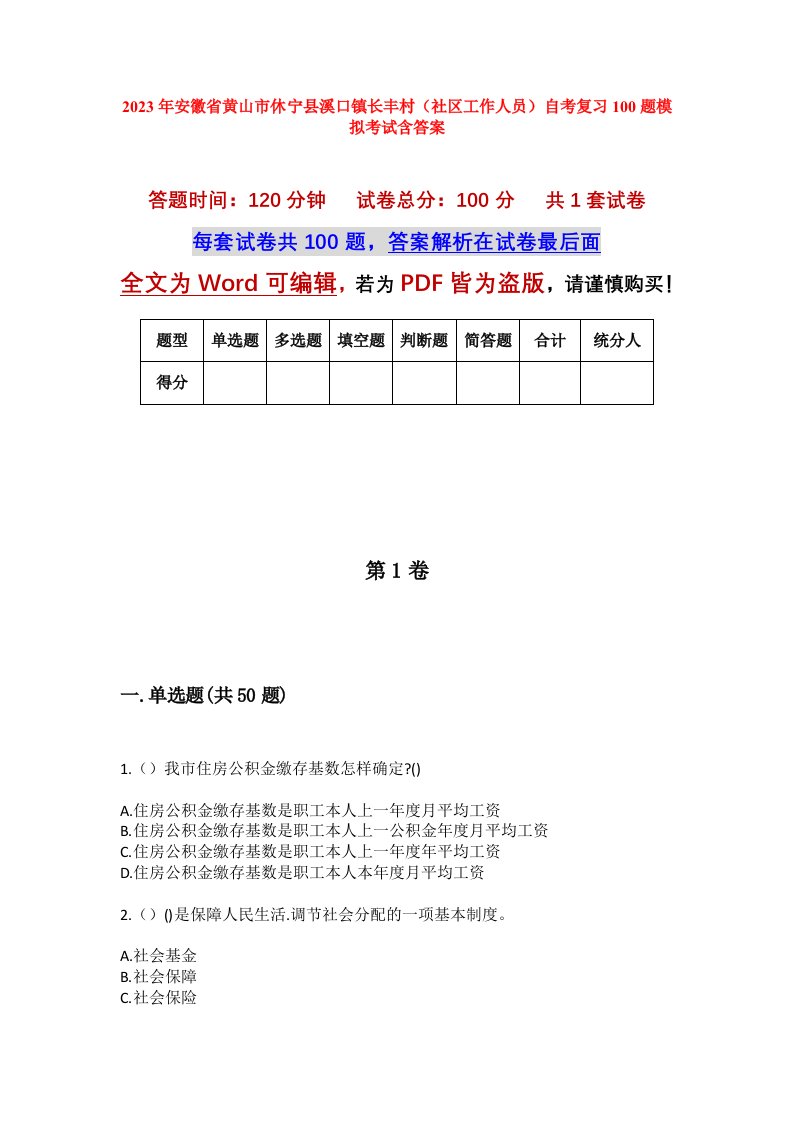 2023年安徽省黄山市休宁县溪口镇长丰村（社区工作人员）自考复习100题模拟考试含答案

答题时间：120分钟　试卷总分：100分　共1套试卷

每套试卷共100题，答案解析在试卷最后面

全文为Word可编辑，若为PDF皆为盗版，请谨慎购买！

| 题型 | 单选题 | 多选题 | 填空题 | 判断题 | 简答题 | 合计 | 统分人 |
|---|---|---|---|---|---|---|---|
| 得分 | | | | | | | |

第1卷

一.单选题(共50题)

1.（）我市住房公积金缴存基数怎样确定?()

A.住房公积金缴存基数是职工本人上一年度月平均工资
B.住房公积金缴存基数是职工本人上一公积金年度月平均工资
C.住房公积金缴存基数是职工本人上一年度年平均工资
D.住房公积金缴存基数是职工本人本年度月平均工资

2.（）()是保障人民生活.调节社会分配的一项基本制度。

A.社会基金
B.社会保障
C.社会保险